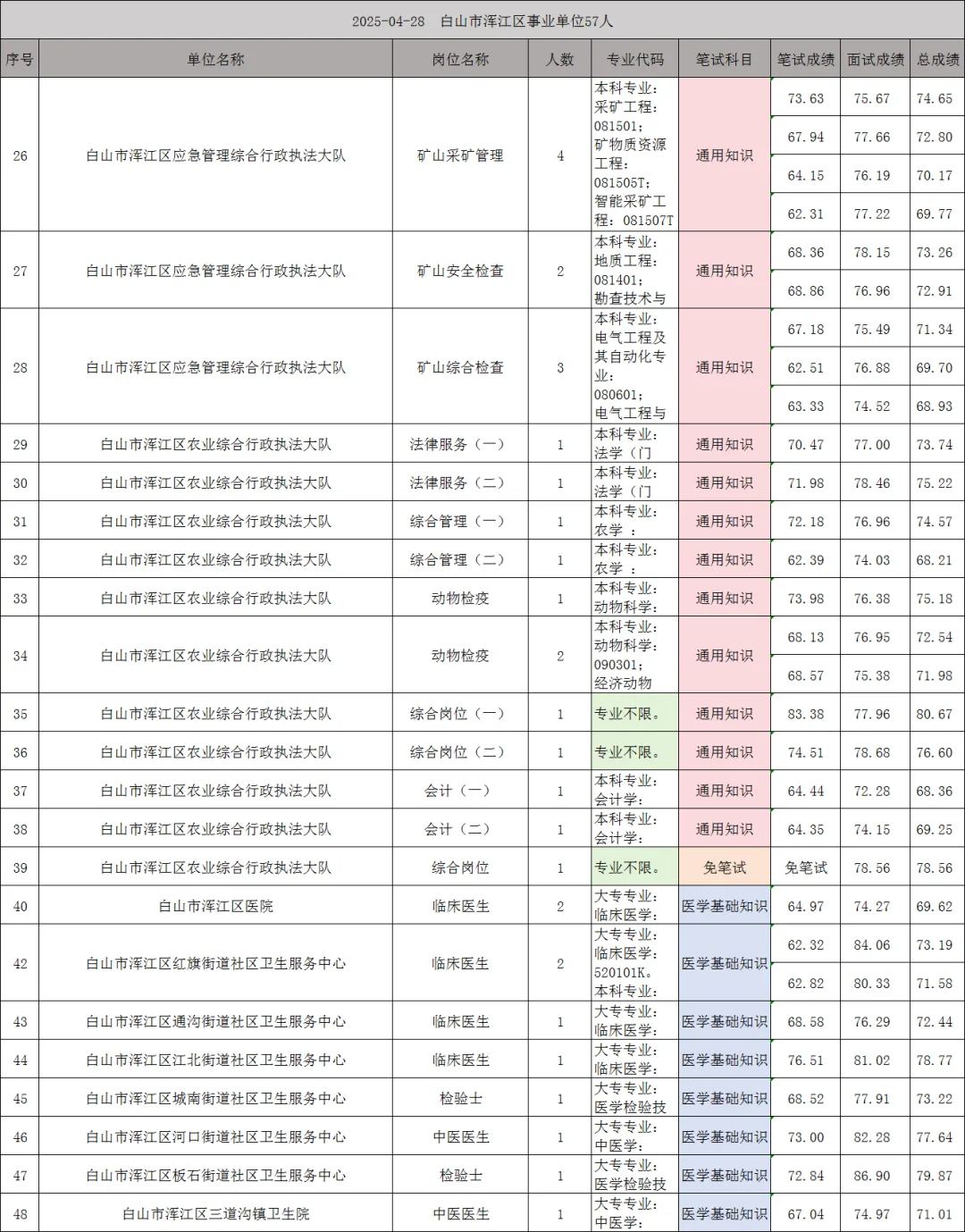 2025-04-28 白山市浑江区事业单位57人

| 序号 | 单位名称 | 岗位名称 | 人数 | 专业代码 | 笔试科目 | 笔试成绩 | 面试成绩 | 总成绩 |
|---|---|---|---|---|---|---|---|---|
| 26 | 白山市浑江区应急管理综合行政执法大队 | 矿山采矿管理 | 4 | 本科专业：采矿工程：081501；矿物质资源工程：081505T；智能采矿工程：081507T | 通用知识 | 73.63 | 75.67 | 74.65 |
| | | | | | | 67.94 | 77.66 | 72.80 |
| | | | | | | 64.15 | 76.19 | 70.17 |
| | | | | | | 62.31 | 77.22 | 69.77 |
| 27 | 白山市浑江区应急管理综合行政执法大队 | 矿山安全检查 | 2 | 本科专业：地质工程：081401；勘查技术与 | 通用知识 | 68.36 | 78.15 | 73.26 |
| | | | | | | 68.86 | 76.96 | 72.91 |
| 28 | 白山市浑江区应急管理综合行政执法大队 | 矿山综合检查 | 3 | 本科专业：电气工程及其自动化专业：080601；电气工程与 | 通用知识 | 67.18 | 75.49 | 71.34 |
| | | | | | | 62.51 | 76.88 | 69.70 |
| | | | | | | 63.33 | 74.52 | 68.93 |
| 29 | 白山市浑江区农业综合行政执法大队 | 法律服务（一） | 1 | 本科专业：法学（门 | 通用知识 | 70.47 | 77.00 | 73.74 |
| 30 | 白山市浑江区农业综合行政执法大队 | 法律服务（二） | 1 | 本科专业：法学（门 | 通用知识 | 71.98 | 78.46 | 75.22 |
| 31 | 白山市浑江区农业综合行政执法大队 | 综合管理（一） | 1 | 本科专业：农学 ： | 通用知识 | 72.18 | 76.96 | 74.57 |
| 32 | 白山市浑江区农业综合行政执法大队 | 综合管理（二） | 1 | 本科专业：农学 ： | 通用知识 | 62.39 | 74.03 | 68.21 |
| 33 | 白山市浑江区农业综合行政执法大队 | 动物检疫 | 1 | 本科专业：动物科学： | 通用知识 | 73.98 | 76.38 | 75.18 |
| 34 | 白山市浑江区农业综合行政执法大队 | 动物检疫 | 2 | 本科专业：动物科学：090301；经济动物 | 通用知识 | 68.13 | 76.95 | 72.54 |
| | | | | | | 68.57 | 75.38 | 71.98 |
| 35 | 白山市浑江区农业综合行政执法大队 | 综合岗位（一） | 1 | 专业不限。 | 通用知识 | 83.38 | 77.96 | 80.67 |
| 36 | 白山市浑江区农业综合行政执法大队 | 综合岗位（二） | 1 | 专业不限。 | 通用知识 | 74.51 | 78.68 | 76.60 |
| 37 | 白山市浑江区农业综合行政执法大队 | 会计（一） | 1 | 本科专业：会计学： | 通用知识 | 64.44 | 72.28 | 68.36 |
| 38 | 白山市浑江区农业综合行政执法大队 | 会计（二） | 1 | 本科专业：会计学： | 通用知识 | 64.35 | 74.15 | 69.25 |
| 39 | 白山市浑江区农业综合行政执法大队 | 综合岗位 | 1 | 专业不限。 | 免笔试 | 免笔试 | 78.56 | 78.56 |
| 40 | 白山市浑江区医院 | 临床医生 | 2 | 大专专业：临床医学： | 医学基础知识 | 64.97 | 74.27 | 69.62 |
| 42 | 白山市浑江区红旗街道社区卫生服务中心 | 临床医生 | 2 | 大专专业：临床医学：520101K。本科专业： | 医学基础知识 | 62.32 | 84.06 | 73.19 |
| | | | | | | 62.82 | 80.33 | 71.58 |
| 43 | 白山市浑江区通沟街道社区卫生服务中心 | 临床医生 | 1 | 大专专业：临床医学： | 医学基础知识 | 68.58 | 76.29 | 72.44 |
| 44 | 白山市浑江区江北街道社区卫生服务中心 | 临床医生 | 1 | 大专专业：临床医学： | 医学基础知识 | 76.51 | 81.02 | 78.77 |
| 45 | 白山市浑江区城南街道社区卫生服务中心 | 检验士 | 1 | 大专专业：医学检验技 | 医学基础知识 | 68.52 | 77.91 | 73.22 |
| 46 | 白山市浑江区河口街道社区卫生服务中心 | 中医医生 | 1 | 大专专业：中医学： | 医学基础知识 | 73.00 | 82.28 | 77.64 |
| 47 | 白山市浑江区板石街道社区卫生服务中心 | 检验士 | 1 | 大专专业：医学检验技 | 医学基础知识 | 72.84 | 86.90 | 79.87 |
| 48 | 白山市浑江区三道沟镇卫生院 | 中医医生 | 1 | 大专专业：中医学： | 医学基础知识 | 67.04 | 74.97 | 71.01 |